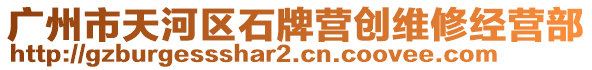 广州市天河区石牌营创维修经营部
http://gzburgessshar2.cn.coovee.com